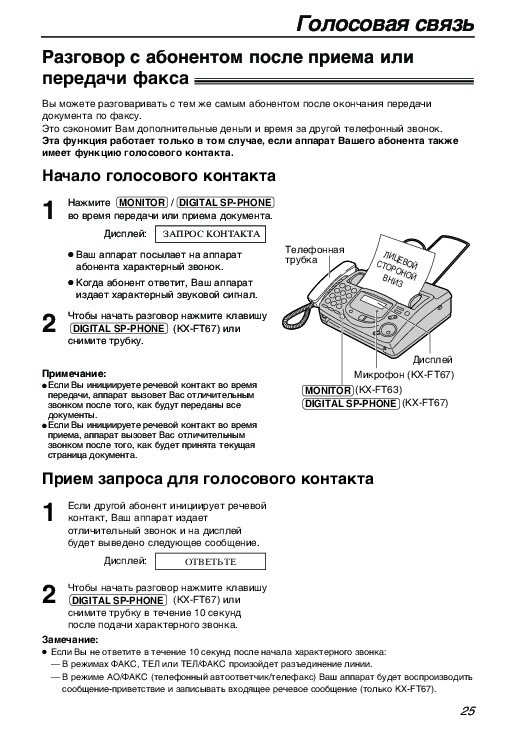 Голосовая связь

Разговор с абонентом после приема или передачи факса

Вы можете разговаривать с тем же самым абонентом после окончания передачи документа по факсу.
Это сэкономит Вам дополнительные деньги и время за другой телефонный звонок.
Эта функция работает только в том случае, если аппарат Вашего абонента также имеет функцию голосового контакта.

Начало голосового контакта

1 Нажмите MONITOR / DIGITAL SP-PHONE во время передачи или приема документа.

Дисплей: ЗАПРОС КОНТАКТА

● Ваш аппарат посылает на аппарат абонента характерный звонок.
● Когда абонент ответит, Ваш аппарат издает характерный звуковой сигнал.

2 Чтобы начать разговор нажмите клавишу DIGITAL SP-PHONE (KX-FT67) или снимите трубку.

Примечание:
● Если Вы инициируете речевой контакт во время передачи, аппарат вызовет Вас отличительным звонком после того, как будут переданы все документы.
● Если Вы инициируете речевой контакт во время приема, аппарат вызовет Вас отличительным звонком после того, как будет принята текущая страница документа.

Телефонная трубка
ЛИЦЕВОЙ СТОРОНОЙ ВНИЗ
Дисплей
Микрофон (KX-FT67)
MONITOR (KX-FT63)
DIGITAL SP-PHONE (KX-FT67)

Прием запроса для голосового контакта

1 Если другой абонент инициирует речевой контакт, Ваш аппарат издает отличительный звонок и на дисплей будет выведено следующее сообщение.

Дисплей: ОТВЕТЬТЕ

2 Чтобы начать разговор нажмите клавишу DIGITAL SP-PHONE (KX-FT67) или снимите трубку в течение 10 секунд после подачи характерного звонка.

Замечание:
● Если Вы не ответите в течение 10 секунд после начала характерного звонка:
— В режимах ФАКС, ТЕЛ или ТЕЛ/ФАКС произойдет разъединение линии.
— В режиме АО/ФАКС (телефонный автоответчик/телефакс) Ваш аппарат будет воспроизводить сообщение-приветствие и записывать входящее речевое сообщение (только KX-FT67).

25